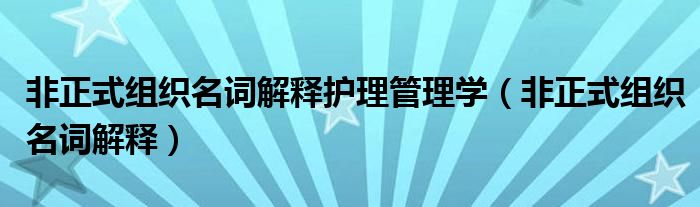 非正式组织名词解释护理管理学（非正式组织名词解释）